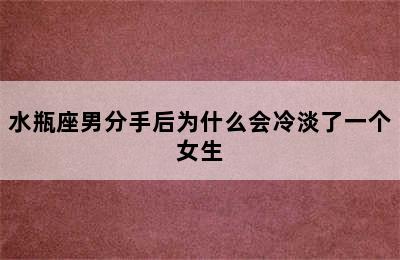 水瓶座男分手后为什么会冷淡了一个女生